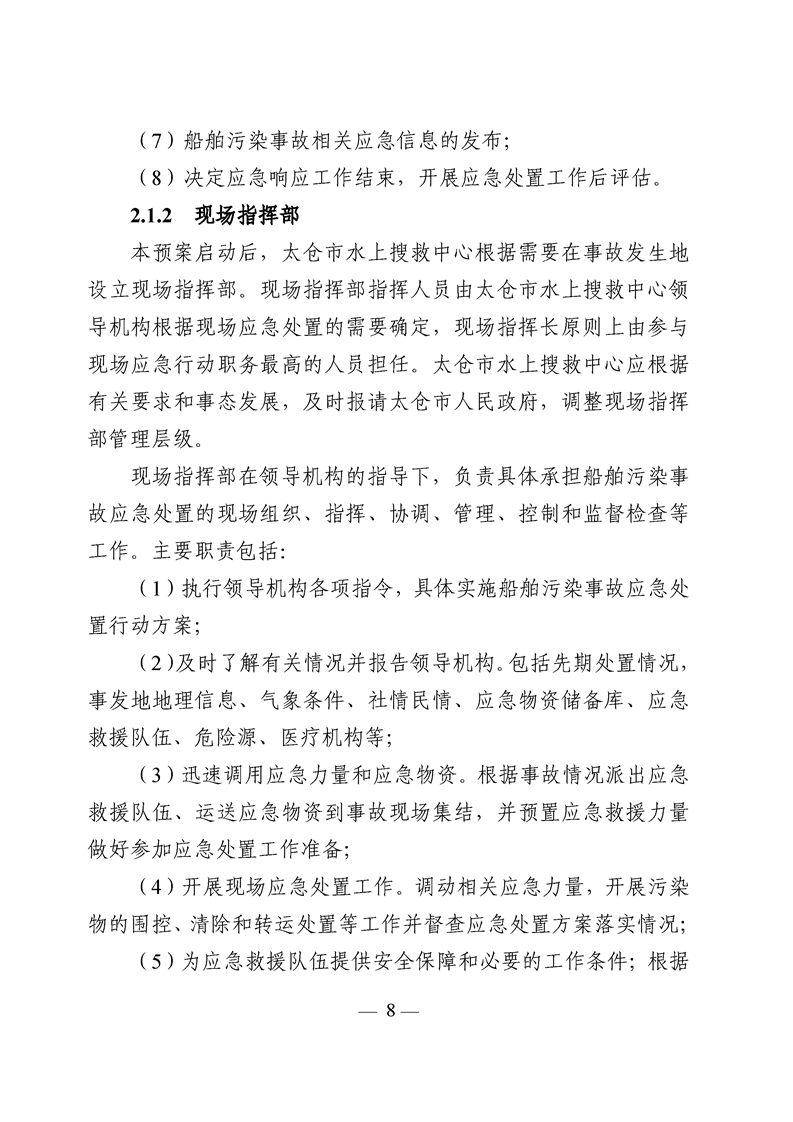 （7）船舶污染事故相关应急信息的发布；

（8）决定应急响应工作结束，开展应急处置工作后评估。

2.1.2　现场指挥部

本预案启动后，太仓市水上搜救中心根据需要在事故发生地设立现场指挥部。现场指挥部指挥人员由太仓市水上搜救中心领导机构根据现场应急处置的需要确定，现场指挥长原则上由参与现场应急行动职务最高的人员担任。太仓市水上搜救中心应根据有关要求和事态发展，及时报请太仓市人民政府，调整现场指挥部管理层级。

现场指挥部在领导机构的指导下，负责具体承担船舶污染事故应急处置的现场组织、指挥、协调、管理、控制和监督检查等工作。主要职责包括：

（1）执行领导机构各项指令，具体实施船舶污染事故应急处置行动方案；

（2）及时了解有关情况并报告领导机构。包括先期处置情况，事发地地理信息、气象条件、社情民情、应急物资储备库、应急救援队伍、危险源、医疗机构等；

（3）迅速调用应急力量和应急物资。根据事故情况派出应急救援队伍、运送应急物资到事故现场集结，并预置应急救援力量做好参加应急处置工作准备；

（4）开展现场应急处置工作。调动相关应急力量，开展污染物的围控、清除和转运处置等工作并督查应急处置方案落实情况；

（5）为应急救援队伍提供安全保障和必要的工作条件；根据

— 8 —